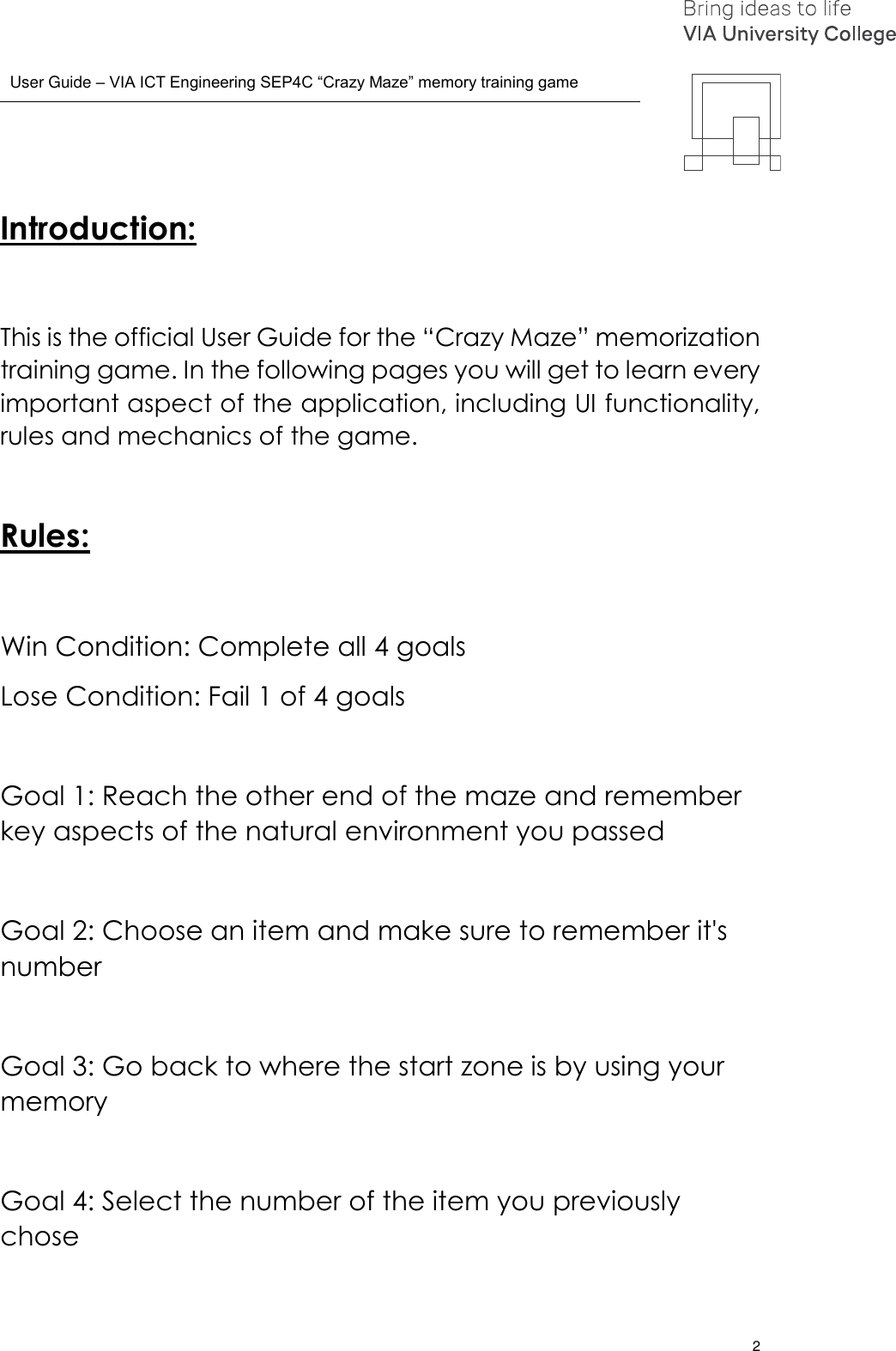 Bring ideas to life
VIA University College

User Guide – VIA ICT Engineering SEP4C “Crazy Maze” memory training game

Introduction:

This is the official User Guide for the “Crazy Maze” memorization training game. In the following pages you will get to learn every important aspect of the application, including UI functionality, rules and mechanics of the game.

Rules:

Win Condition: Complete all 4 goals

Lose Condition: Fail 1 of 4 goals

Goal 1: Reach the other end of the maze and remember key aspects of the natural environment you passed

Goal 2: Choose an item and make sure to remember it's number

Goal 3: Go back to where the start zone is by using your memory

Goal 4: Select the number of the item you previously chose

2